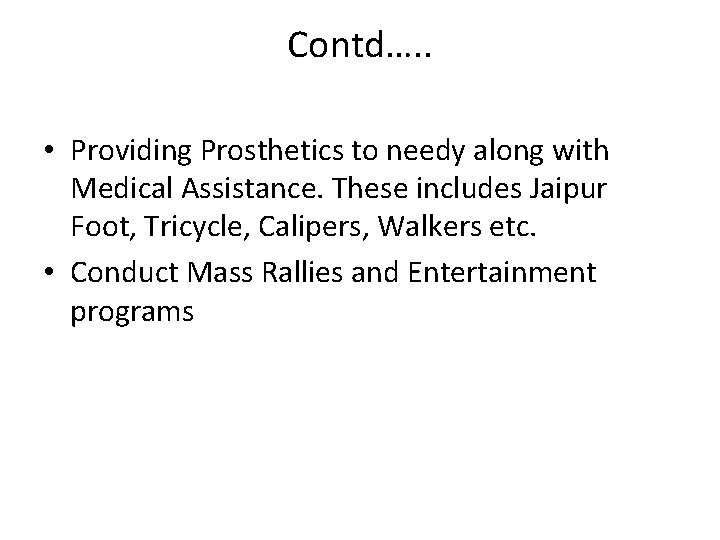 Contd…..

• Providing Prosthetics to needy along with Medical Assistance. These includes Jaipur Foot, Tricycle, Calipers, Walkers etc.
• Conduct Mass Rallies and Entertainment programs